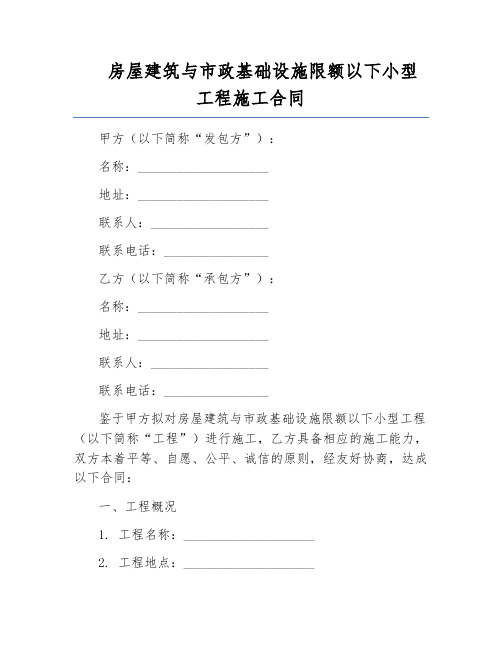 房屋建筑与市政基础设施限额以下小型工程施工合同

甲方（以下简称“发包方”）：

名称：____________________

地址：____________________

联系人：__________________

联系电话：________________

乙方（以下简称“承包方”）：

名称：____________________

地址：____________________

联系人：__________________

联系电话：________________

鉴于甲方拟对房屋建筑与市政基础设施限额以下小型工程（以下简称“工程”）进行施工，乙方具备相应的施工能力，双方本着平等、自愿、公平、诚信的原则，经友好协商，达成以下合同：

一、工程概况

1. 工程名称：____________________

2. 工程地点：____________________